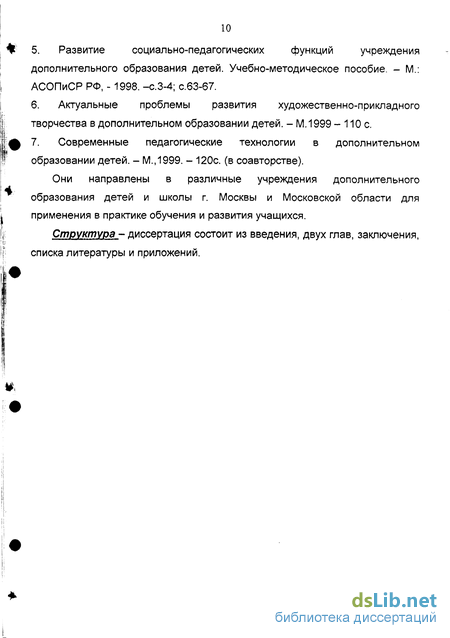 10

5. Развитие социально-педагогических функций учреждения дополнительного образования детей. Учебно-методическое пособие. – М.: АСОПиСР РФ, - 1998. –с.3-4; с.63-67.

6. Актуальные проблемы развития художественно-прикладного творчества в дополнительном образовании детей. – М.1999 – 110 с.

7. Современные педагогические технологии в дополнительном образовании детей. – М.,1999. – 120с. (в соавторстве).

Они направлены в различные учреждения дополнительного образования детей и школы г. Москвы и Московской области для применения в практике обучения и развития учащихся.

Структура – диссертация состоит из введения, двух глав, заключения, списка литературы и приложений.

dsLib.net
библиотека диссертаций